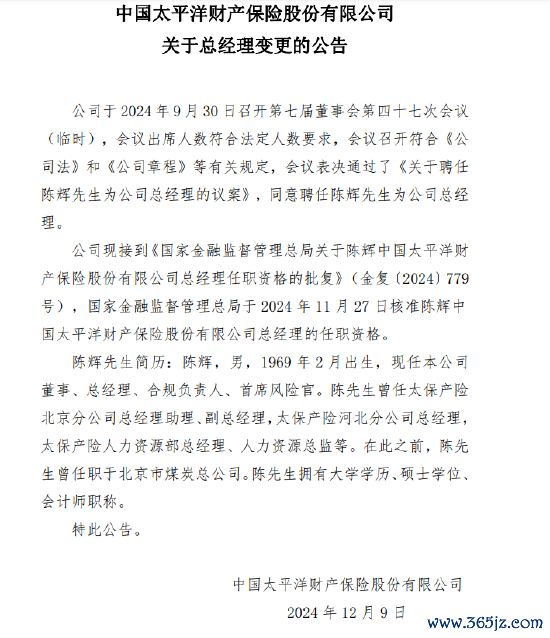 中国太平洋财产保险股份有限公司
关于总经理变更的公告

公司于 2024 年 9 月 30 日召开第七届董事会第四十七次会议（临时），会议出席人数符合法定人数要求，会议召开符合《公司法》和《公司章程》等有关规定，会议表决通过了《关于聘任陈辉先生为公司总经理的议案》，同意聘任陈辉先生为公司总经理。

公司现接到《国家金融监督管理总局关于陈辉中国太平洋财产保险股份有限公司总经理任职资格的批复》（金复〔2024〕779 号），国家金融监督管理总局于 2024 年 11 月 27 日核准陈辉中国太平洋财产保险股份有限公司总经理的任职资格。

陈辉先生简历：陈辉，男，1969 年 2 月出生，现任本公司董事、总经理、合规负责人、首席风险官。陈先生曾任太保产险北京分公司总经理助理、副总经理，太保产险河北分公司总经理，太保产险人力资源部总经理、人力资源总监等。在此之前，陈先生曾任职于北京市煤炭总公司。陈先生拥有大学学历、硕士学位、会计师职称。

特此公告。

中国太平洋财产保险股份有限公司
2024 年 12 月 9 日

www.365jz.com